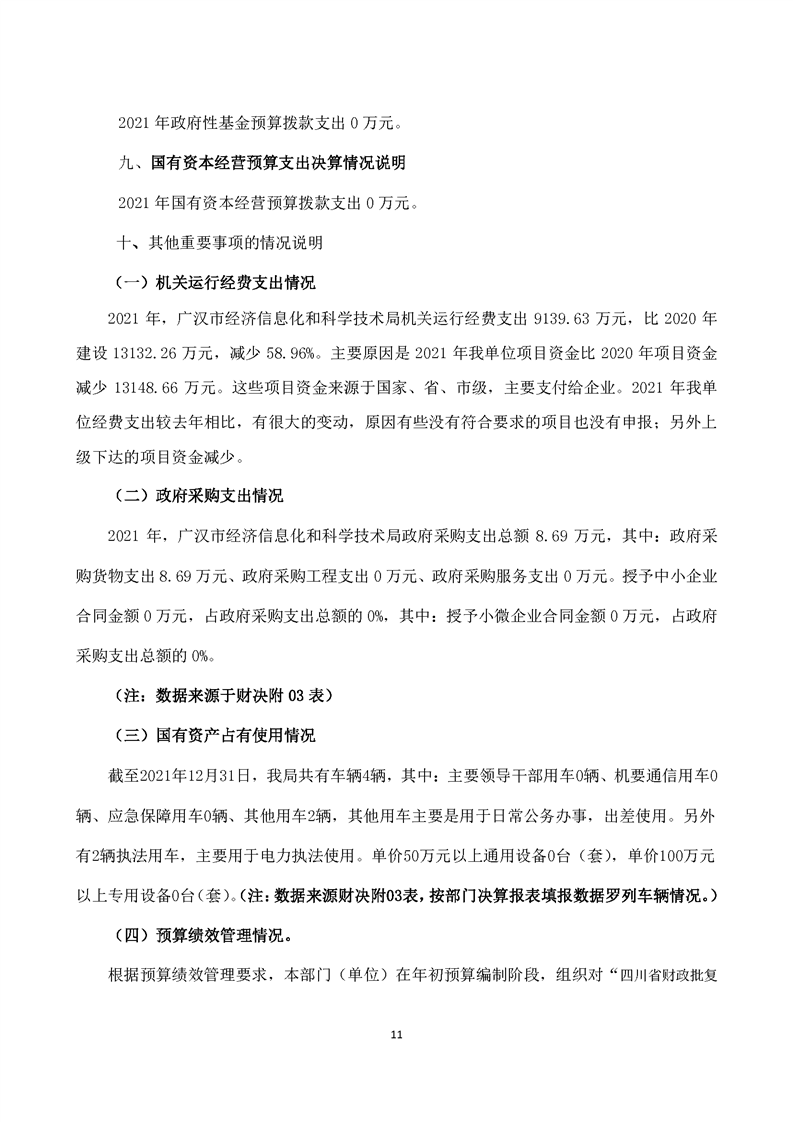 2021年政府性基金预算拨款支出0万元。

九、国有资本经营预算支出决算情况说明

2021年国有资本经营预算拨款支出0万元。

十、其他重要事项的情况说明

（一）机关运行经费支出情况

2021年，广汉市经济信息化和科学技术局机关运行经费支出9139.63万元，比2020年建设13132.26万元，减少58.96%。主要原因是2021年我单位项目资金比2020年项目资金减少13148.66万元。这些项目资金来源于国家、省、市级，主要支付给企业。2021年我单位经费支出较去年相比，有很大的变动，原因有些没有符合要求的项目也没有申报；另外上级下达的项目资金减少。

（二）政府采购支出情况

2021年，广汉市经济信息化和科学技术局政府采购支出总额8.69万元，其中：政府采购货物支出8.69万元、政府采购工程支出0万元、政府采购服务支出0万元。授予中小企业合同金额0万元，占政府采购支出总额的0%，其中：授予小微企业合同金额0万元，占政府采购支出总额的0%。

（注：数据来源于财决附03表）

（三）国有资产占有使用情况

截至2021年12月31日，我局共有车辆4辆，其中：主要领导干部用车0辆、机要通信用车0辆、应急保障用车0辆、其他用车2辆，其他用车主要是用于日常公务办事，出差使用。另外有2辆执法用车，主要用于电力执法使用。单价50万元以上通用设备0台（套），单价100万元以上专用设备0台（套）。（注：数据来源财决附03表，按部门决算报表填报数据罗列车辆情况。）

（四）预算绩效管理情况。

根据预算绩效管理要求，本部门（单位）在年初预算编制阶段，组织对“四川省财政批复

11